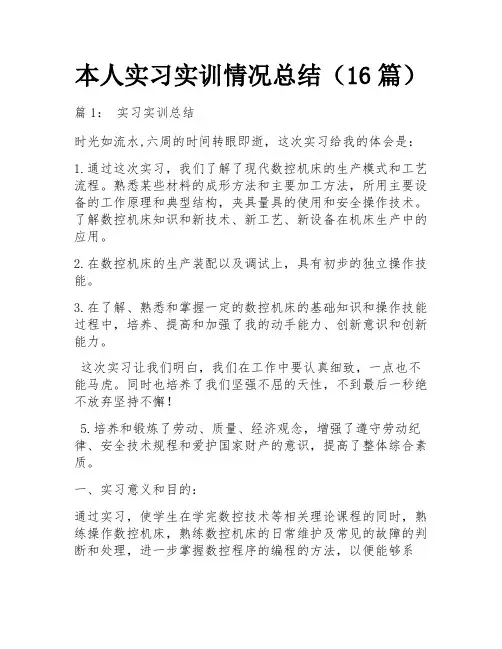 本人实习实训情况总结（16篇）

篇1： 实习实训总结

时光如流水,六周的时间转眼即逝，这次实习给我的体会是：

1.通过这次实习，我们了解了现代数控机床的生产模式和工艺流程。熟悉某些材料的成形方法和主要加工方法，所用主要设备的工作原理和典型结构，夹具量具的使用和安全操作技术。了解数控机床知识和新技术、新工艺、新设备在机床生产中的应用。

2.在数控机床的生产装配以及调试上，具有初步的独立操作技能。

3.在了解、熟悉和掌握一定的数控机床的基础知识和操作技能过程中，培养、提高和加强了我的动手能力、创新意识和创新能力。

这次实习让我们明白，我们在工作中要认真细致，一点也不能马虎。同时也培养了我们坚强不屈的天性，不到最后一秒绝不放弃坚持不懈！

5.培养和锻炼了劳动、质量、经济观念，增强了遵守劳动纪律、安全技术规程和爱护国家财产的意识，提高了整体综合素质。

一、实习意义和目的：

通过实习，使学生在学完数控技术等相关理论课程的同时，熟练操作数控机床，熟练数控机床的日常维护及常见的故障的判断和处理，进一步掌握数控程序的编程的方法，以便能够系